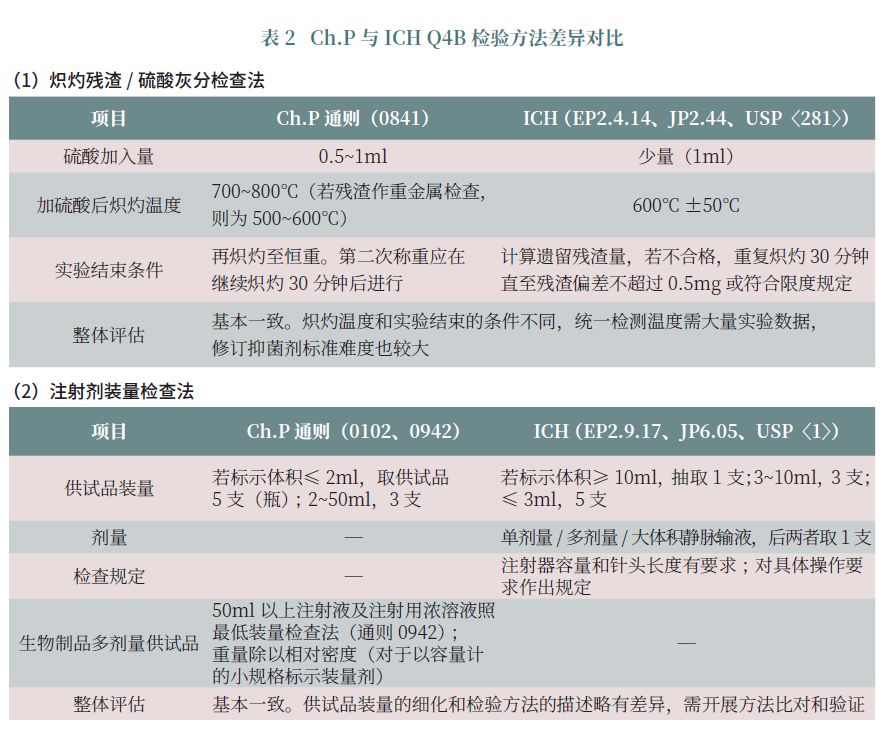 表 2 Ch.P 与 ICH Q4B 检验方法差异对比

（1）炽灼残渣 / 硫酸灰分检查法

| 项目 | Ch.P 通则（0841） | ICH（EP2.4.14、JP2.44、USP〈281〉） |
|---|---|---|
| 硫酸加入量 | 0.5~1ml | 少量（1ml） |
| 加硫酸后炽灼温度 | 700~800℃（若残渣作重金属检查，则为 500~600℃） | 600℃ ±50℃ |
| 实验结束条件 | 再炽灼至恒重。第二次称重应在继续炽灼 30 分钟后进行 | 计算遗留残渣量，若不合格，重复炽灼 30 分钟直至残渣偏差不超过 0.5mg 或符合限度规定 |
| 整体评估 | 基本一致。炽灼温度和实验结束的条件不同，统一检测温度需大量实验数据，修订抑菌剂标准难度也较大 | |

（2）注射剂装量检查法

| 项目 | Ch.P 通则（0102、0942） | ICH（EP2.9.17、JP6.05、USP〈1〉） |
|---|---|---|
| 供试品装量 | 若标示体积≤ 2ml，取供试品 5 支（瓶）；2~50ml，3 支 | 若标示体积≥ 10ml，抽取 1 支；3~10ml，3 支；≤ 3ml，5 支 |
| 剂量 | — | 单剂量 / 多剂量 / 大体积静脉输液，后两者取 1 支 |
| 检查规定 | — | 注射器容量和针头长度有要求；对具体操作要求作出规定 |
| 生物制品多剂量供试品 | 50ml 以上注射液及注射用浓溶液照最低装量检查法（通则 0942）；重量除以相对密度（对于以容量计的小规格标示装量剂） | — |
| 整体评估 | 基本一致。供试品装量的细化和检验方法的描述略有差异，需开展方法比对和验证 | |